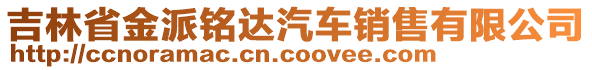 吉林省金派铭达汽车销售有限公司
http://ccnoramac.cn.coovee.com